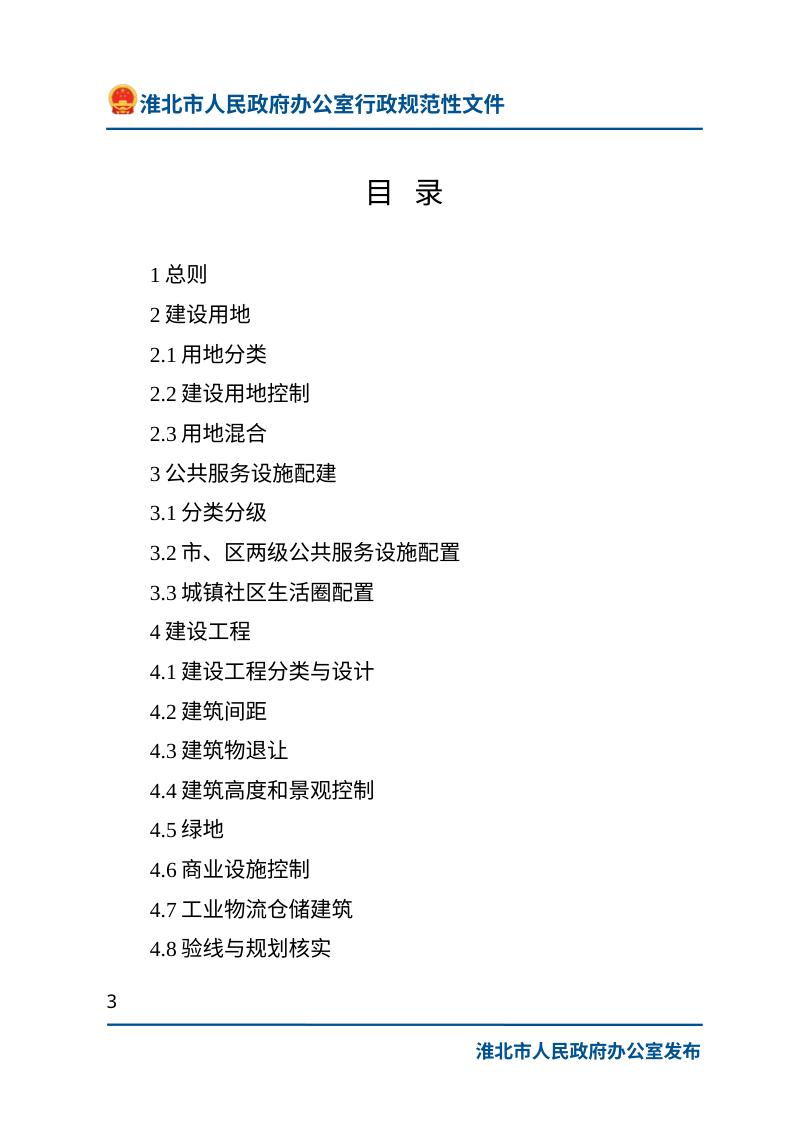 淮北市人民政府办公室行政规范性文件

目 录

1 总则

2 建设用地

2.1 用地分类

2.2 建设用地控制

2.3 用地混合

3 公共服务设施配建

3.1 分类分级

3.2 市、区两级公共服务设施配置

3.3 城镇社区生活圈配置

4 建设工程

4.1 建设工程分类与设计

4.2 建筑间距

4.3 建筑物退让

4.4 建筑高度和景观控制

4.5 绿地

4.6 商业设施控制

4.7 工业物流仓储建筑

4.8 验线与规划核实

3

淮北市人民政府办公室发布